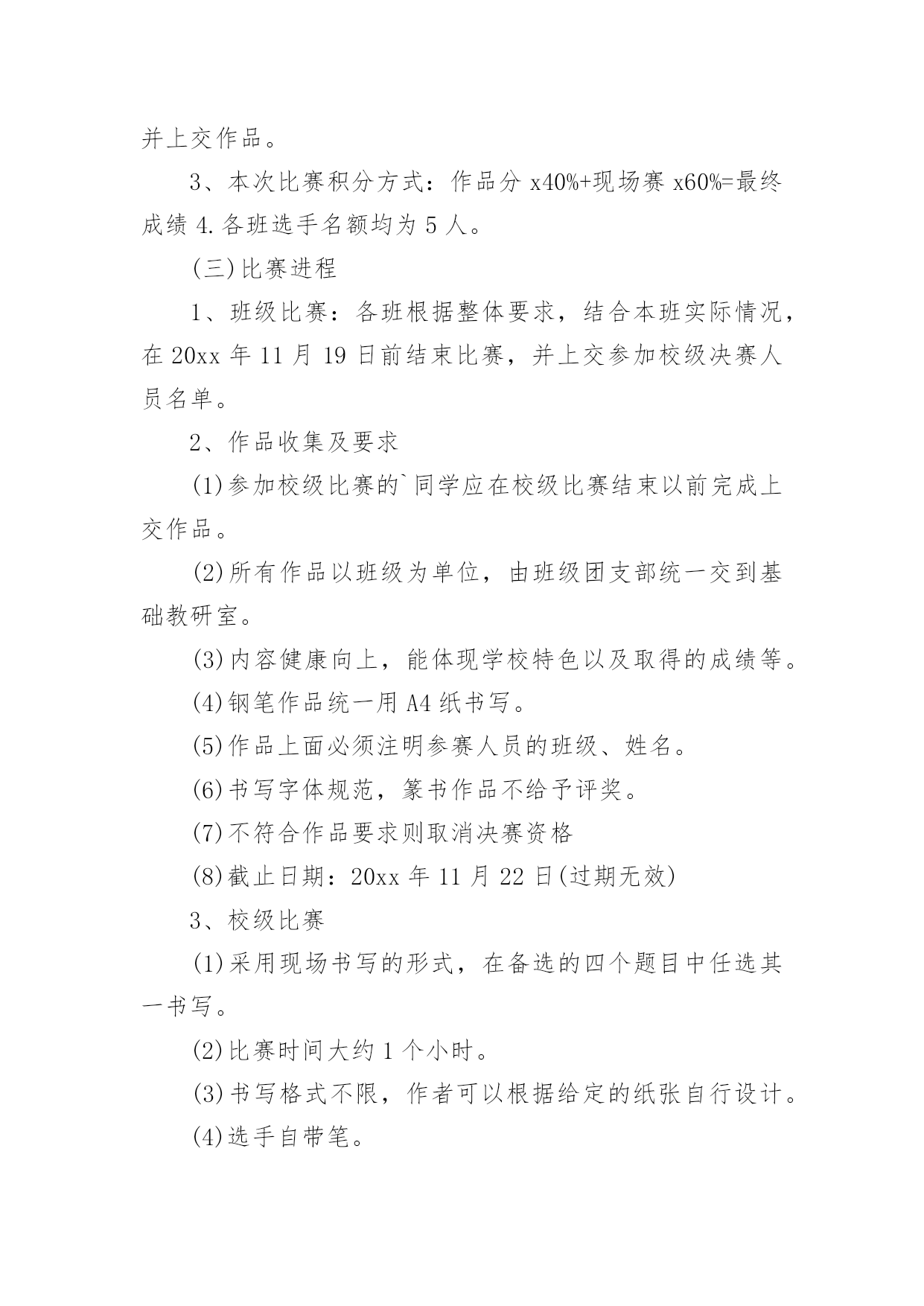 并上交作品。

3、本次比赛积分方式：作品分 x40%+现场赛 x60%=最终成绩 4.各班选手名额均为 5 人。

(三)比赛进程

1、班级比赛：各班根据整体要求，结合本班实际情况，在 20xx 年 11 月 19 日前结束比赛，并上交参加校级决赛人员名单。

2、作品收集及要求

(1)参加校级比赛的`同学应在校级比赛结束以前完成上交作品。

(2)所有作品以班级为单位，由班级团支部统一交到基础教研室。

(3)内容健康向上，能体现学校特色以及取得的成绩等。

(4)钢笔作品统一用 A4 纸书写。

(5)作品上面必须注明参赛人员的班级、姓名。

(6)书写字体规范，篆书作品不给予评奖。

(7)不符合作品要求则取消决赛资格

(8)截止日期：20xx 年 11 月 22 日(过期无效)

3、校级比赛

(1)采用现场书写的形式，在备选的四个题目中任选其一书写。

(2)比赛时间大约 1 个小时。

(3)书写格式不限，作者可以根据给定的纸张自行设计。

(4)选手自带笔。